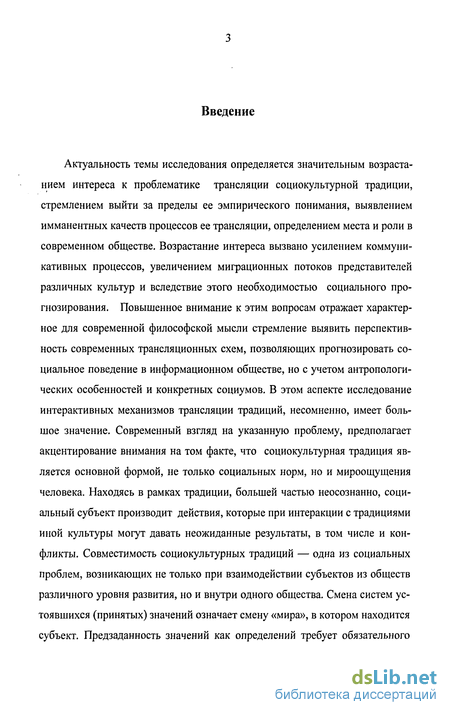 3

Введение

Актуальность темы исследования определяется значительным возрастанием интереса к проблематике трансляции социокультурной традиции, стремлением выйти за пределы ее эмпирического понимания, выявлением имманентных качеств процессов ее трансляции, определением места и роли в современном обществе. Возрастание интереса вызвано усилением коммуникативных процессов, увеличением миграционных потоков представителей различных культур и вследствие этого необходимостью социального прогнозирования. Повышенное внимание к этим вопросам отражает характерное для современной философской мысли стремление выявить перспективность современных трансляционных схем, позволяющих прогнозировать социальное поведение в информационном обществе, но с учетом антропологических особенностей и конкретных социумов. В этом аспекте исследование интерактивных механизмов трансляции традиций, несомненно, имеет большое значение. Современный взгляд на указанную проблему, предполагает акцентирование внимания на том факте, что социокультурная традиция является основной формой, не только социальных норм, но и мироощущения человека. Находясь в рамках традиции, большей частью неосознанно, социальный субъект производит действия, которые при интеракции с традициями иной культуры могут давать неожиданные результаты, в том числе и конфликты. Совместимость социокультурных традиций — одна из социальных проблем, возникающих не только при взаимодействии субъектов из обществ различного уровня развития, но и внутри одного общества. Смена систем устоявшихся (принятых) значений означает смену «мира», в котором находится субъект. Предзаданность значений как определений требует обязательного

dsLib.net
библиотека диссертаций